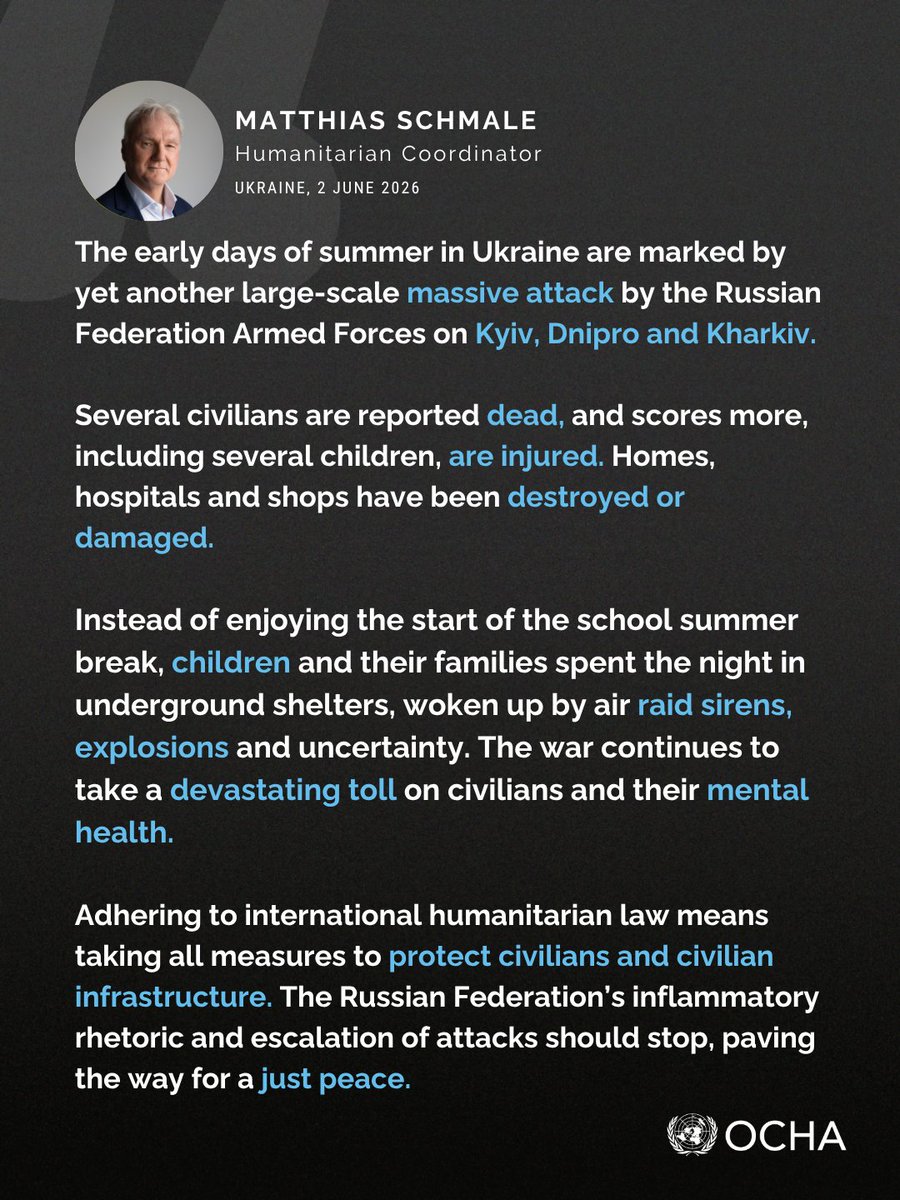 MATTHIAS SCHMALE
Humanitarian Coordinator
UKRAINE, 2 JUNE 2026

The early days of summer in Ukraine are marked by yet another large-scale massive attack by the Russian Federation Armed Forces on Kyiv, Dnipro and Kharkiv.

Several civilians are reported dead, and scores more, including several children, are injured. Homes, hospitals and shops have been destroyed or damaged.

Instead of enjoying the start of the school summer break, children and their families spent the night in underground shelters, woken up by air raid sirens, explosions and uncertainty. The war continues to take a devastating toll on civilians and their mental health.

Adhering to international humanitarian law means taking all measures to protect civilians and civilian infrastructure. The Russian Federation's inflammatory rhetoric and escalation of attacks should stop, paving the way for a just peace.

OCHA